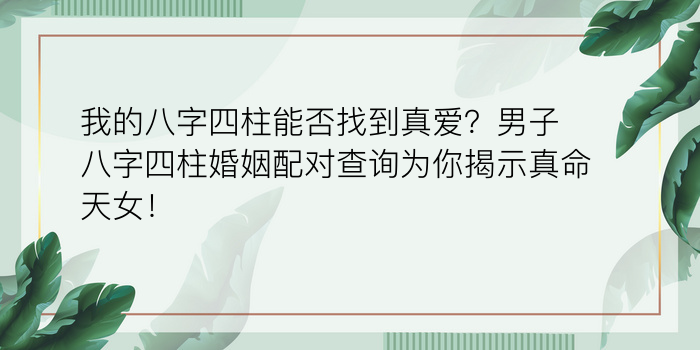 我的八字四柱能否找到真爱？男子八字四柱婚姻配对查询为你揭示真命天女！